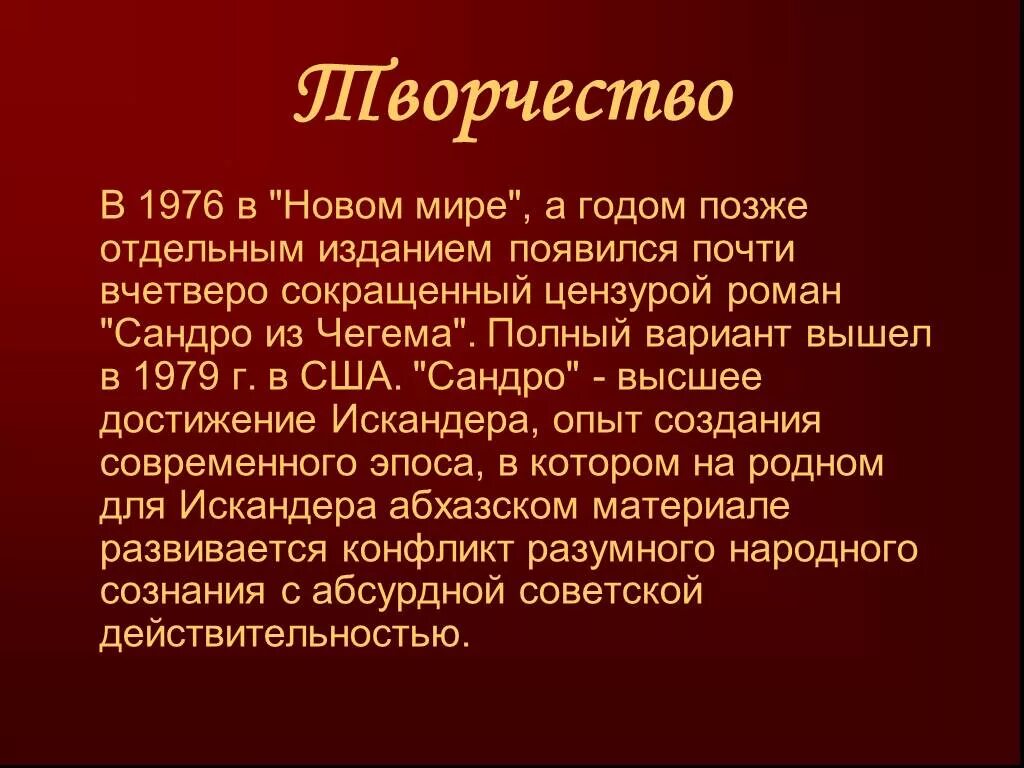 Творчество

В 1976 в "Новом мире", а годом позже отдельным изданием появился почти вчетверо сокращенный цензурой роман "Сандро из Чегема". Полный вариант вышел в 1979 г. в США. "Сандро" - высшее достижение Искандера, опыт создания современного эпоса, в котором на родном для Искандера абхазском материале развивается конфликт разумного народного сознания с абсурдной советской действительностью.